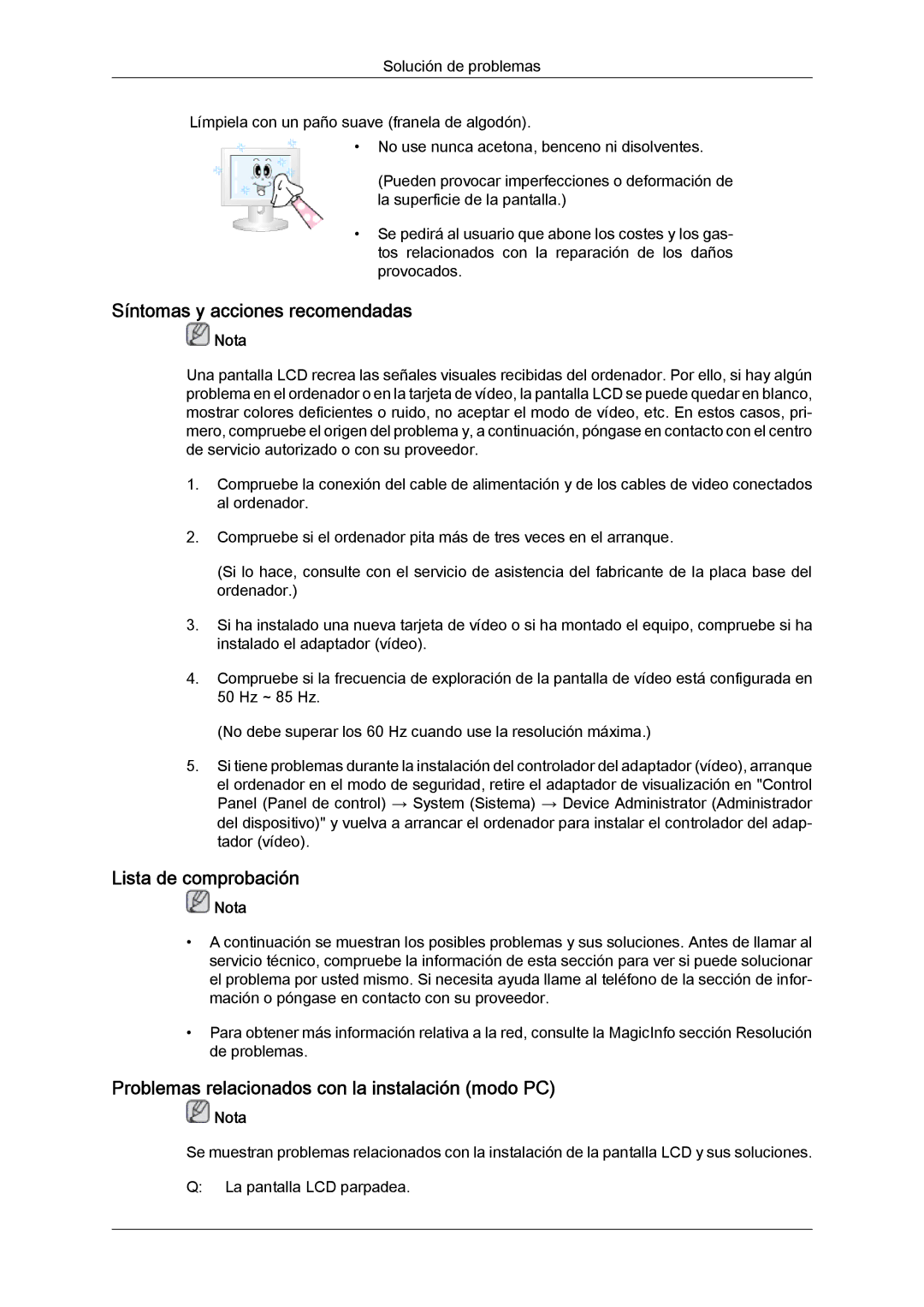 Solución de problemas

Límpiela con un paño suave (franela de algodón).

• No use nunca acetona, benceno ni disolventes.

(Pueden provocar imperfecciones o deformación de la superficie de la pantalla.)

• Se pedirá al usuario que abone los costes y los gastos relacionados con la reparación de los daños provocados.

Síntomas y acciones recomendadas

Nota

Una pantalla LCD recrea las señales visuales recibidas del ordenador. Por ello, si hay algún problema en el ordenador o en la tarjeta de vídeo, la pantalla LCD se puede quedar en blanco, mostrar colores deficientes o ruido, no aceptar el modo de vídeo, etc. En estos casos, primero, compruebe el origen del problema y, a continuación, póngase en contacto con el centro de servicio autorizado o con su proveedor.

1. Compruebe la conexión del cable de alimentación y de los cables de video conectados al ordenador.

2. Compruebe si el ordenador pita más de tres veces en el arranque.

(Si lo hace, consulte con el servicio de asistencia del fabricante de la placa base del ordenador.)

3. Si ha instalado una nueva tarjeta de vídeo o si ha montado el equipo, compruebe si ha instalado el adaptador (vídeo).

4. Compruebe si la frecuencia de exploración de la pantalla de vídeo está configurada en 50 Hz ~ 85 Hz.

(No debe superar los 60 Hz cuando use la resolución máxima.)

5. Si tiene problemas durante la instalación del controlador del adaptador (vídeo), arranque el ordenador en el modo de seguridad, retire el adaptador de visualización en "Control Panel (Panel de control) → System (Sistema) → Device Administrator (Administrador del dispositivo)" y vuelva a arrancar el ordenador para instalar el controlador del adaptador (vídeo).

Lista de comprobación

Nota

• A continuación se muestran los posibles problemas y sus soluciones. Antes de llamar al servicio técnico, compruebe la información de esta sección para ver si puede solucionar el problema por usted mismo. Si necesita ayuda llame al teléfono de la sección de información o póngase en contacto con su proveedor.

• Para obtener más información relativa a la red, consulte la MagicInfo sección Resolución de problemas.

Problemas relacionados con la instalación (modo PC)

Nota

Se muestran problemas relacionados con la instalación de la pantalla LCD y sus soluciones.

Q: La pantalla LCD parpadea.